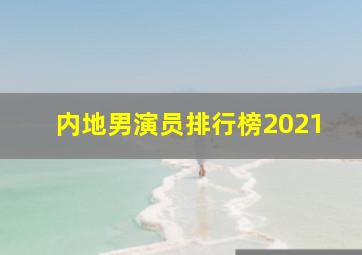 内地男演员排行榜2021